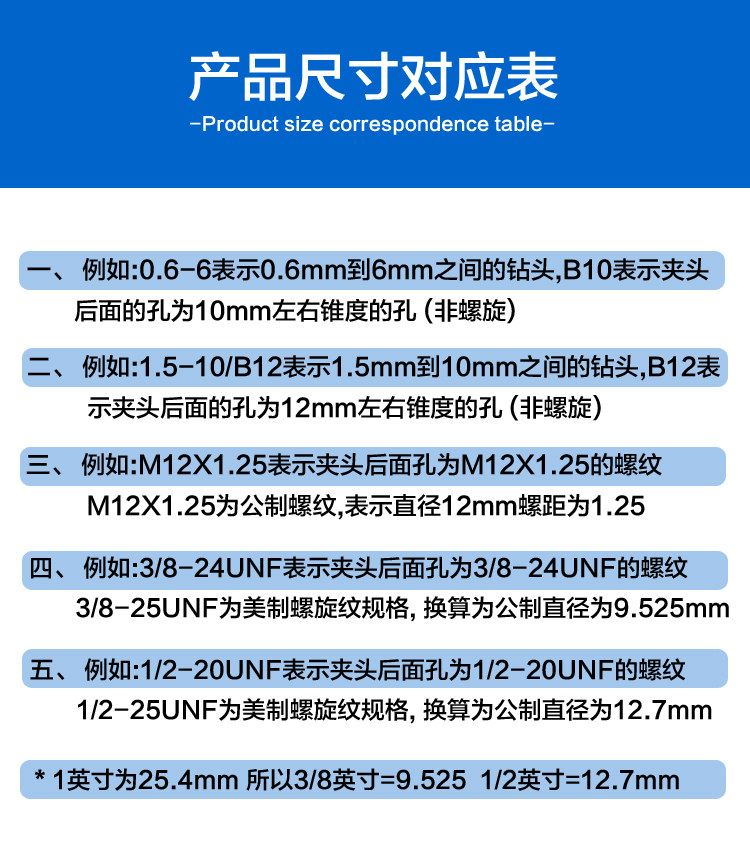 产品尺寸对应表

-Product size correspondence table-

一、例如:0.6-6表示0.6mm到6mm之间的钻头,B10表示夹头后面的孔为10mm左右锥度的孔(非螺旋)

二、例如:1.5-10/B12表示1.5mm到10mm之间的钻头,B12表示夹头后面的孔为12mm左右锥度的孔(非螺旋)

三、例如:M12X1.25表示夹头后面孔为M12X1.25的螺纹 M12X1.25为公制螺纹,表示直径12mm螺距为1.25

四、例如:3/8-24UNF表示夹头后面孔为3/8-24UNF的螺纹 3/8-25UNF为美制螺旋纹规格,换算为公制直径为9.525mm

五、例如:1/2-20UNF表示夹头后面孔为1/2-20UNF的螺纹 1/2-25UNF为美制螺旋纹规格,换算为公制直径为12.7mm

* 1英寸为25.4mm 所以3/8英寸=9.525 1/2英寸=12.7mm